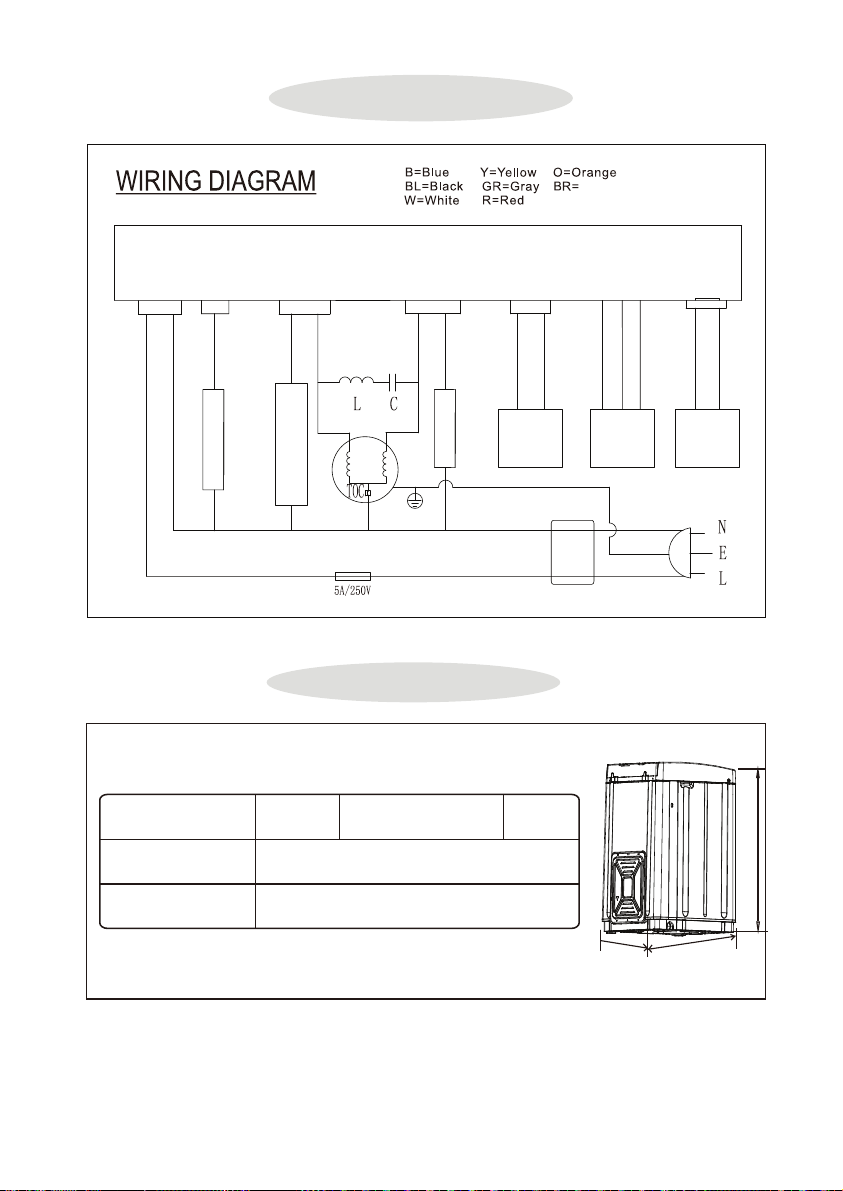 WIRING DIAGRAM

B=Blue Y=Yellow O=Orange
BL=Black GR=Gray BR=
W=White R=Red

L C

TOC

N
E
L

5A/250V